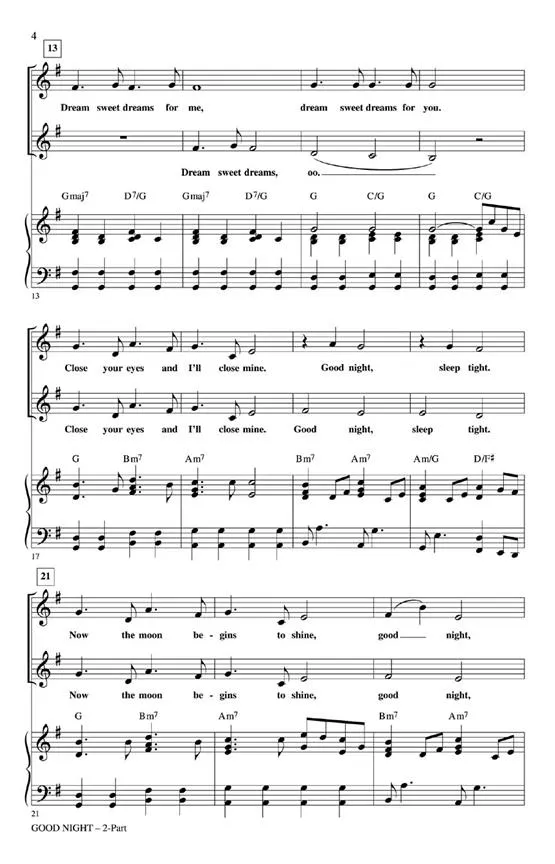 4

13

Dream sweet dreams for me, dream sweet dreams for you.

Dream sweet dreams, oo.

Gmaj$^7$ D$^7$/G Gmaj$^7$ D$^7$/G G C/G G C/G

13

Close your eyes and I'll close mine. Good night, sleep tight.

Close your eyes and I'll close mine. Good night, sleep tight.

G Bm$^7$ Am$^7$ Bm$^7$ Am$^7$ Am/G D/F♯

17

21

Now the moon be - gins to shine, good night,

Now the moon be - gins to shine, good night,

G Bm$^7$ Am$^7$ Bm$^7$ Am$^7$

21

GOOD NIGHT – 2-Part